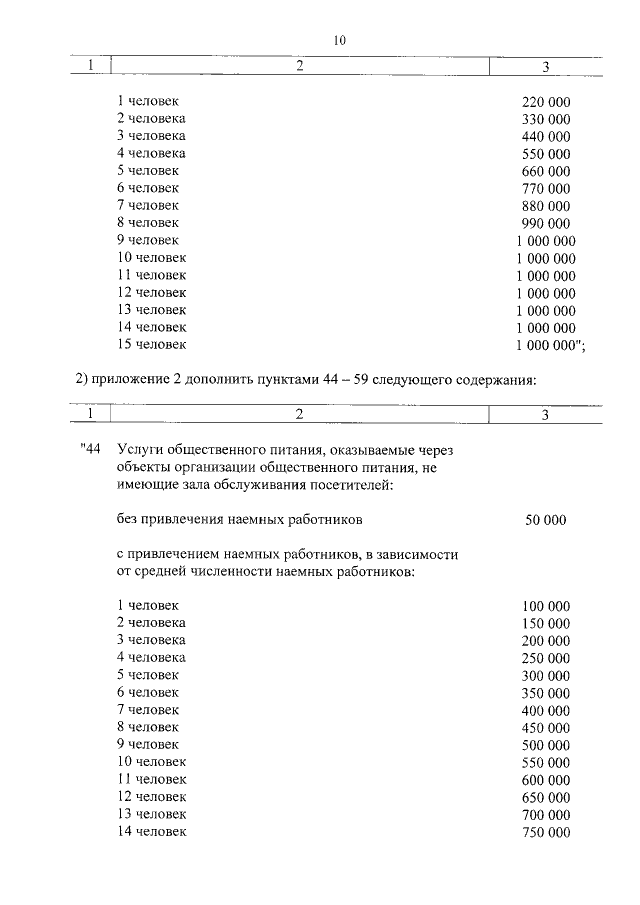 10

| 1 | 2 | 3 |
|---|---|---|
| | 1 человек | 220 000 |
| | 2 человека | 330 000 |
| | 3 человека | 440 000 |
| | 4 человека | 550 000 |
| | 5 человек | 660 000 |
| | 6 человек | 770 000 |
| | 7 человек | 880 000 |
| | 8 человек | 990 000 |
| | 9 человек | 1 000 000 |
| | 10 человек | 1 000 000 |
| | 11 человек | 1 000 000 |
| | 12 человек | 1 000 000 |
| | 13 человек | 1 000 000 |
| | 14 человек | 1 000 000 |
| | 15 человек | 1 000 000"; |

2) приложение 2 дополнить пунктами 44 – 59 следующего содержания:

| 1 | 2 | 3 |
|---|---|---|
| "44 | Услуги общественного питания, оказываемые через объекты организации общественного питания, не имеющие зала обслуживания посетителей: | |
| | без привлечения наемных работников | 50 000 |
| | с привлечением наемных работников, в зависимости от средней численности наемных работников: | |
| | 1 человек | 100 000 |
| | 2 человека | 150 000 |
| | 3 человека | 200 000 |
| | 4 человека | 250 000 |
| | 5 человек | 300 000 |
| | 6 человек | 350 000 |
| | 7 человек | 400 000 |
| | 8 человек | 450 000 |
| | 9 человек | 500 000 |
| | 10 человек | 550 000 |
| | 11 человек | 600 000 |
| | 12 человек | 650 000 |
| | 13 человек | 700 000 |
| | 14 человек | 750 000 |